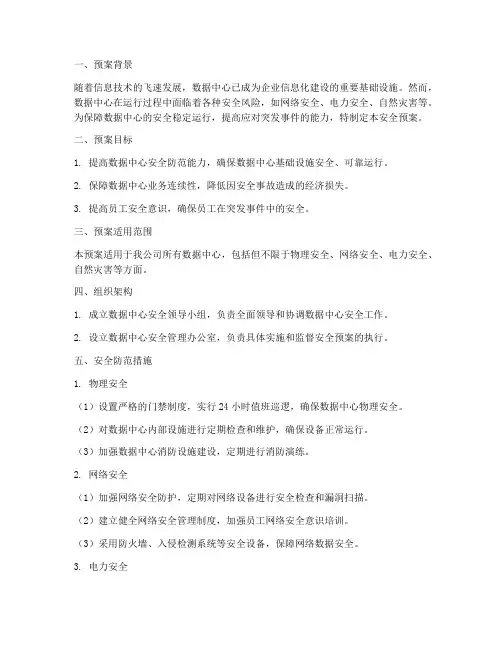 一、预案背景

随着信息技术的飞速发展，数据中心已成为企业信息化建设的重要基础设施。然而，数据中心在运行过程中面临着各种安全风险，如网络安全、电力安全、自然灾害等。为保障数据中心的安全稳定运行，提高应对突发事件的能力，特制定本安全预案。

二、预案目标

1. 提高数据中心安全防范能力，确保数据中心基础设施安全、可靠运行。

2. 保障数据中心业务连续性，降低因安全事故造成的经济损失。

3. 提高员工安全意识，确保员工在突发事件中的安全。

三、预案适用范围

本预案适用于我公司所有数据中心，包括但不限于物理安全、网络安全、电力安全、自然灾害等方面。

四、组织架构

1. 成立数据中心安全领导小组，负责全面领导和协调数据中心安全工作。

2. 设立数据中心安全管理办公室，负责具体实施和监督安全预案的执行。

五、安全防范措施

1. 物理安全

（1）设置严格的门禁制度，实行 24 小时值班巡逻，确保数据中心物理安全。

（2）对数据中心内部设施进行定期检查和维护，确保设备正常运行。

（3）加强数据中心消防设施建设，定期进行消防演练。

2. 网络安全

（1）加强网络安全防护，定期对网络设备进行安全检查和漏洞扫描。

（2）建立健全网络安全管理制度，加强员工网络安全意识培训。

（3）采用防火墙、入侵检测系统等安全设备，保障网络数据安全。

3. 电力安全